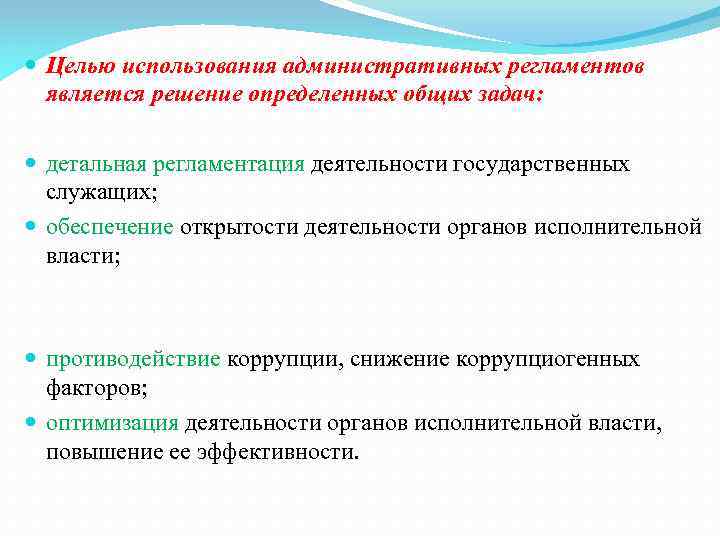 Целью использования административных регламентов является решение определенных общих задач:

детальная регламентация деятельности государственных служащих;

обеспечение открытости деятельности органов исполнительной власти;

противодействие коррупции, снижение коррупциогенных факторов;

оптимизация деятельности органов исполнительной власти, повышение ее эффективности.